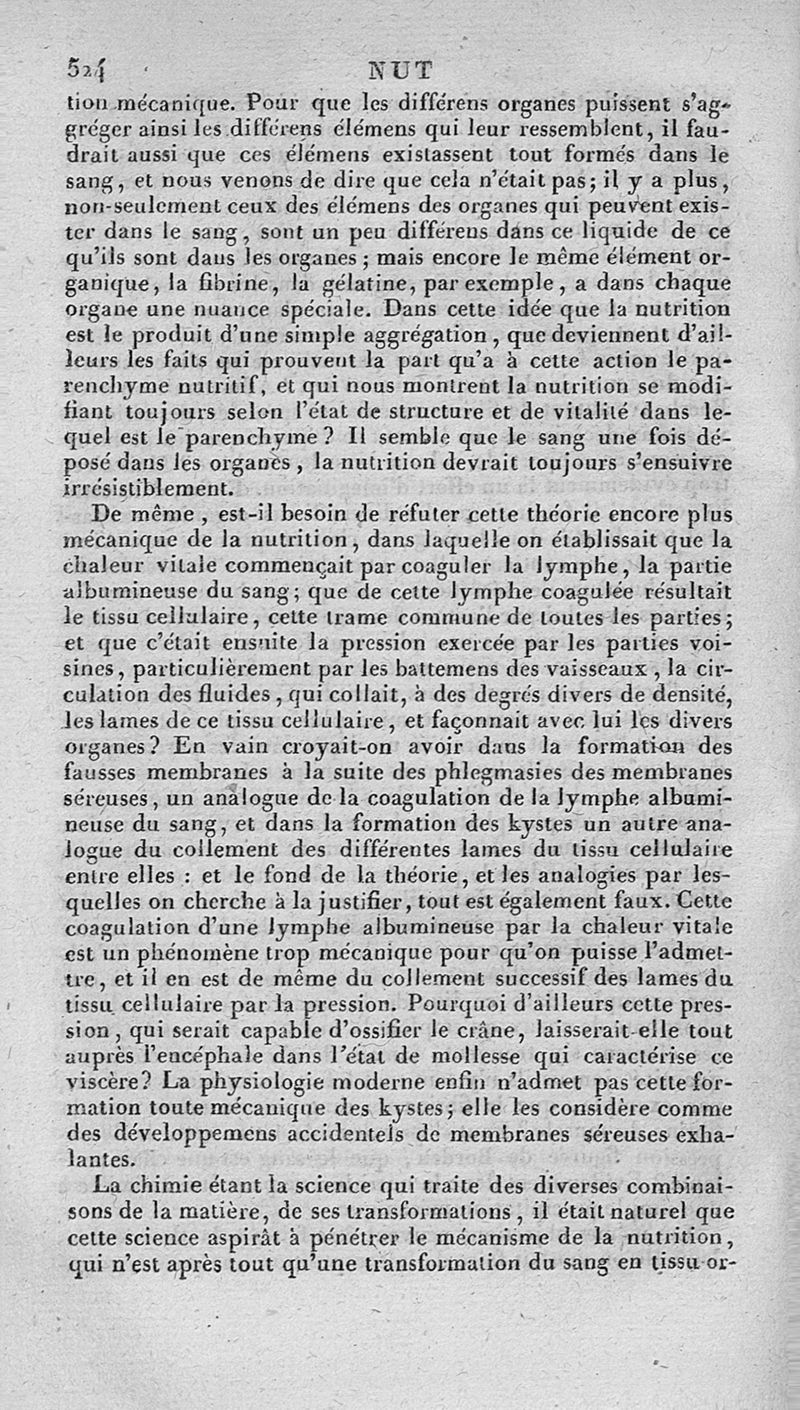 524 NUT

tion mécanique. Pour que les différens organes puissent s'aggréger ainsi les différens élémens qui leur ressemblent, il faudrait aussi que ces élémens existassent tout formés dans le sang, et nous venons de dire que cela n'était pas; il y a plus, non-seulement ceux des élémens des organes qui peuvent exister dans le sang, sont un peu différens dans ce liquide de ce qu'ils sont dans les organes; mais encore le même élément organique, la fibrine, la gélatine, par exemple, a dans chaque organe une nuance spéciale. Dans cette idée que la nutrition est le produit d'une simple aggrégation, que deviennent d'ailleurs les faits qui prouvent la part qu'a à cette action le parenchyme nutritif, et qui nous montrent la nutrition se modifiant toujours selon l'état de structure et de vitalité dans lequel est le parenchyme? Il semble que le sang une fois déposé dans les organes, la nutrition devrait toujours s'ensuivre irrésistiblement.

De même, est-il besoin de réfuter cette théorie encore plus mécanique de la nutrition, dans laquelle on établissait que la chaleur vitale commençait par coaguler la lymphe, la partie albumineuse du sang; que de cette lymphe coagulée résultait le tissu cellulaire, cette trame commune de toutes les parties; et que c'était ensuite la pression exercée par les parties voisines, particulièrement par les battemens des vaisseaux, la circulation des fluides, qui collait, à des degrés divers de densité, les lames de ce tissu cellulaire, et façonnait avec lui les divers organes? En vain croyait-on avoir dans la formation des fausses membranes à la suite des phlegmasies des membranes séreuses, un analogue de la coagulation de la lymphe albumineuse du sang, et dans la formation des kystes un autre analogue du collement des différentes lames du tissu cellulaire entre elles : et le fond de la théorie, et les analogies par lesquelles on cherche à la justifier, tout est également faux. Cette coagulation d'une lymphe albumineuse par la chaleur vitale est un phénomène trop mécanique pour qu'on puisse l'admettre, et il en est de même du collement successif des lames du tissu cellulaire par la pression. Pourquoi d'ailleurs cette pression, qui serait capable d'ossifier le crâne, laisserait-elle tout auprès l'encéphale dans l'état de mollesse qui caractérise ce viscère? La physiologie moderne enfin n'admet pas cette formation toute mécanique des kystes; elle les considère comme des développemens accidentels de membranes séreuses exhalantes.

La chimie étant la science qui traite des diverses combinaisons de la matière, de ses transformations, il était naturel que cette science aspirât à pénétrer le mécanisme de la nutrition, qui n'est après tout qu'une transformation du sang en tissu or-